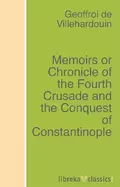 Geoffroi de Villehardouin

Memoirs or Chronicle of the Fourth Crusade and the Conquest of Constantinople

libreka classics